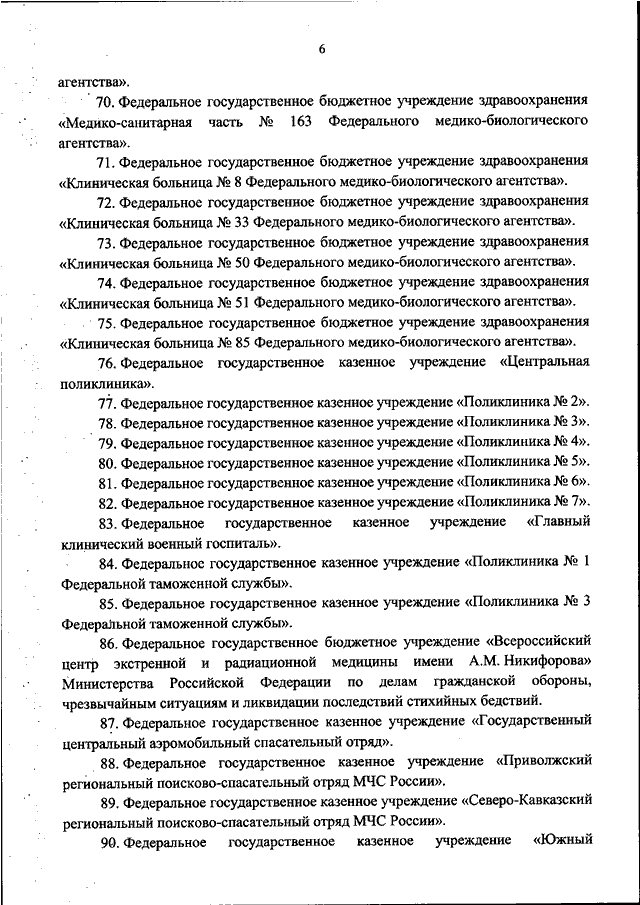 6

агентства».

70. Федеральное государственное бюджетное учреждение здравоохранения «Медико-санитарная часть № 163 Федерального медико-биологического агентства».

71. Федеральное государственное бюджетное учреждение здравоохранения «Клиническая больница № 8 Федерального медико-биологического агентства».

72. Федеральное государственное бюджетное учреждение здравоохранения «Клиническая больница № 33 Федерального медико-биологического агентства».

73. Федеральное государственное бюджетное учреждение здравоохранения «Клиническая больница № 50 Федерального медико-биологического агентства».

74. Федеральное государственное бюджетное учреждение здравоохранения «Клиническая больница № 51 Федерального медико-биологического агентства».

75. Федеральное государственное бюджетное учреждение здравоохранения «Клиническая больница № 85 Федерального медико-биологического агентства».

76. Федеральное государственное казенное учреждение «Центральная поликлиника».

77. Федеральное государственное казенное учреждение «Поликлиника № 2».

78. Федеральное государственное казенное учреждение «Поликлиника № 3».

79. Федеральное государственное казенное учреждение «Поликлиника № 4».

80. Федеральное государственное казенное учреждение «Поликлиника № 5».

81. Федеральное государственное казенное учреждение «Поликлиника № 6».

82. Федеральное государственное казенное учреждение «Поликлиника № 7».

83. Федеральное государственное казенное учреждение «Главный клинический военный госпиталь».

84. Федеральное государственное казенное учреждение «Поликлиника № 1 Федеральной таможенной службы».

85. Федеральное государственное казенное учреждение «Поликлиника № 3 Федеральной таможенной службы».

86. Федеральное государственное бюджетное учреждение «Всероссийский центр экстренной и радиационной медицины имени А.М. Никифорова» Министерства Российской Федерации по делам гражданской обороны, чрезвычайным ситуациям и ликвидации последствий стихийных бедствий.

87. Федеральное государственное казенное учреждение «Государственный центральный аэромобильный спасательный отряд».

88. Федеральное государственное казенное учреждение «Приволжский региональный поисково-спасательный отряд МЧС России».

89. Федеральное государственное казенное учреждение «Северо-Кавказский региональный поисково-спасательный отряд МЧС России».

90. Федеральное государственное казенное учреждение «Южный